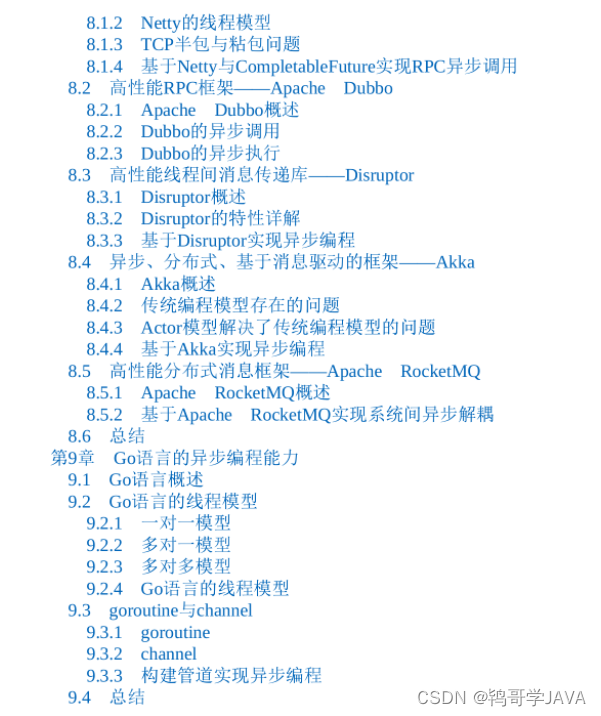 8.1.2 Netty的线程模型
8.1.3 TCP半包与粘包问题
8.1.4 基于Netty与CompletableFuture实现RPC异步调用
8.2 高性能RPC框架——Apache Dubbo
8.2.1 Apache Dubbo概述
8.2.2 Dubbo的异步调用
8.2.3 Dubbo的异步执行
8.3 高性能线程间消息传递库——Disruptor
8.3.1 Disruptor概述
8.3.2 Disruptor的特性详解
8.3.3 基于Disruptor实现异步编程
8.4 异步、分布式、基于消息驱动的框架——Akka
8.4.1 Akka概述
8.4.2 传统编程模型存在的问题
8.4.3 Actor模型解决了传统编程模型的问题
8.4.4 基于Akka实现异步编程
8.5 高性能分布式消息框架——Apache RocketMQ
8.5.1 Apache RocketMQ概述
8.5.2 基于Apache RocketMQ实现系统间异步解耦
8.6 总结
第9章 Go语言的异步编程能力
9.1 Go语言概述
9.2 Go语言的线程模型
9.2.1 一对一模型
9.2.2 多对一模型
9.2.3 多对多模型
9.2.4 Go语言的线程模型
9.3 goroutine与channel
9.3.1 goroutine
9.3.2 channel
9.3.3 构建管道实现异步编程
9.4 总结
CSDN @鸨哥学JAVA